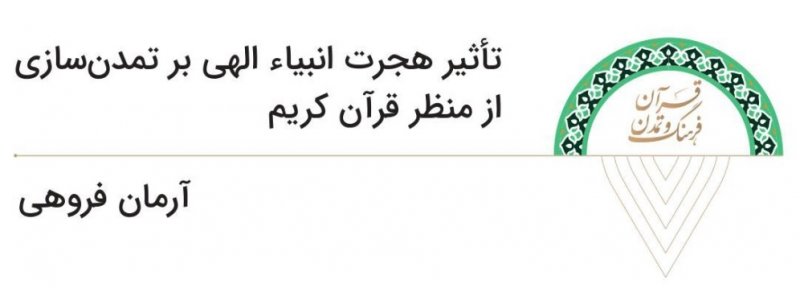 قرآن
فرهنگ و تمدن

تأثیر هجرت انبیاء الهی بر تمدن‌سازی
از منظر قرآن کریم

آرمان فروهی